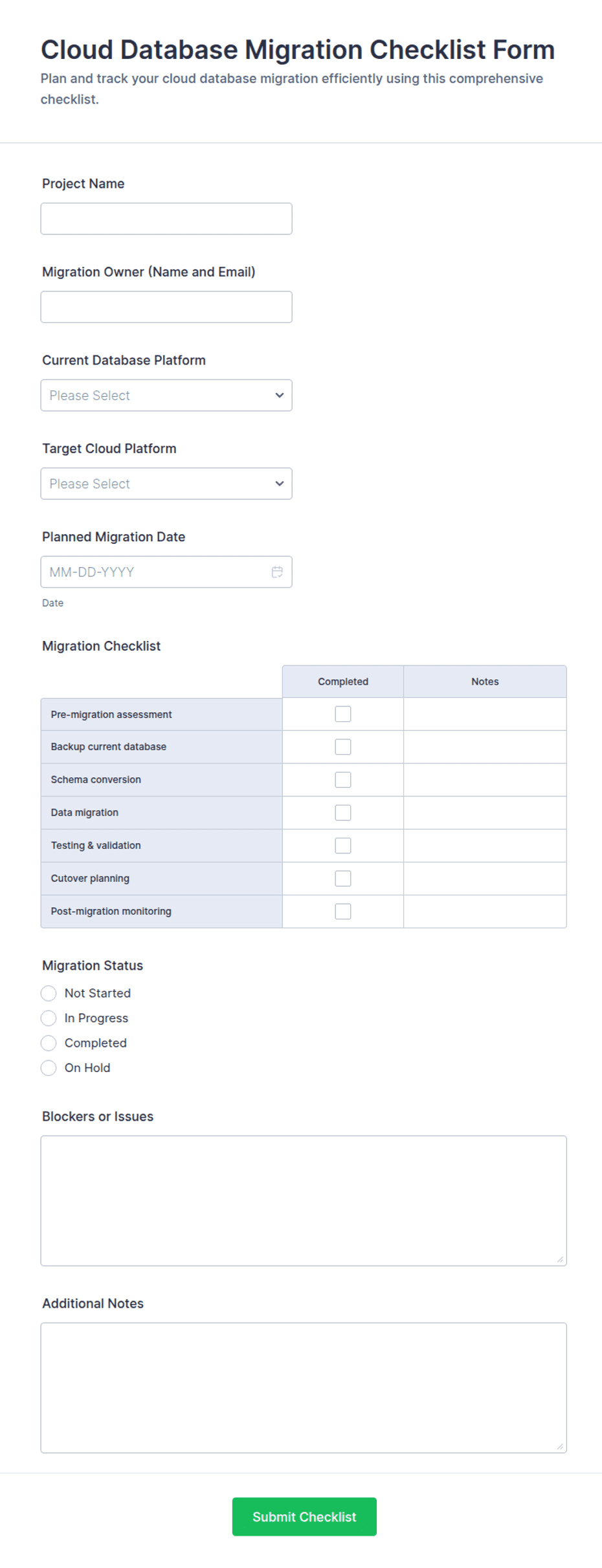 Cloud Database Migration Checklist Form

Plan and track your cloud database migration efficiently using this comprehensive checklist.

Project Name

Migration Owner (Name and Email)

Current Database Platform

Please Select

Target Cloud Platform

Please Select

Planned Migration Date

MM-DD-YYYY

Date

Migration Checklist

| | Completed | Notes |
|---|---|---|
| Pre-migration assessment | | |
| Backup current database | | |
| Schema conversion | | |
| Data migration | | |
| Testing & validation | | |
| Cutover planning | | |
| Post-migration monitoring | | |

Migration Status

Not Started

In Progress

Completed

On Hold

Blockers or Issues

Additional Notes

Submit Checklist